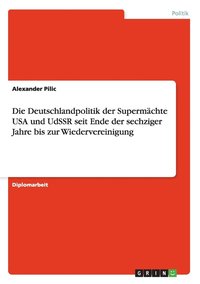 Politik

Alexander Pilic

Die Deutschlandpolitik der Supermächte USA und UdSSR seit Ende der sechziger Jahre bis zur Wiedervereinigung

Diplomarbeit

GRIN